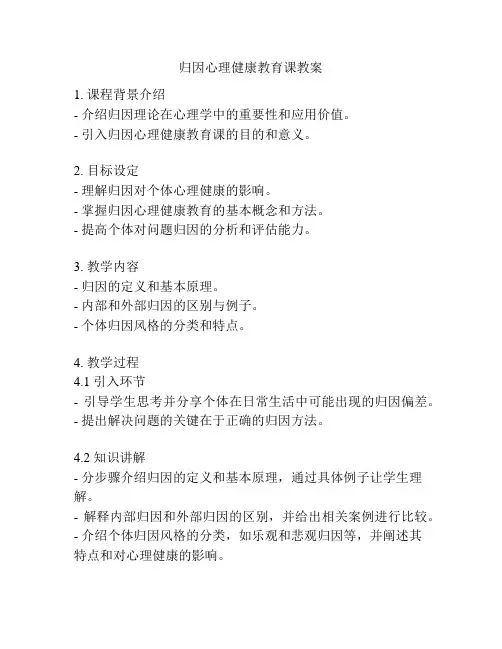 归因心理健康教育课教案

1. 课程背景介绍
- 介绍归因理论在心理学中的重要性和应用价值。
- 引入归因心理健康教育课的目的和意义。

2. 目标设定
- 理解归因对个体心理健康的影响。
- 掌握归因心理健康教育的基本概念和方法。
- 提高个体对问题归因的分析和评估能力。

3. 教学内容
- 归因的定义和基本原理。
- 内部和外部归因的区别与例子。
- 个体归因风格的分类和特点。

4. 教学过程
4.1 引入环节
- 引导学生思考并分享个体在日常生活中可能出现的归因偏差。
- 提出解决问题的关键在于正确的归因方法。

4.2 知识讲解
- 分步骤介绍归因的定义和基本原理，通过具体例子让学生理解。
- 解释内部归因和外部归因的区别，并给出相关案例进行比较。
- 介绍个体归因风格的分类，如乐观和悲观归因等，并阐述其特点和对心理健康的影响。